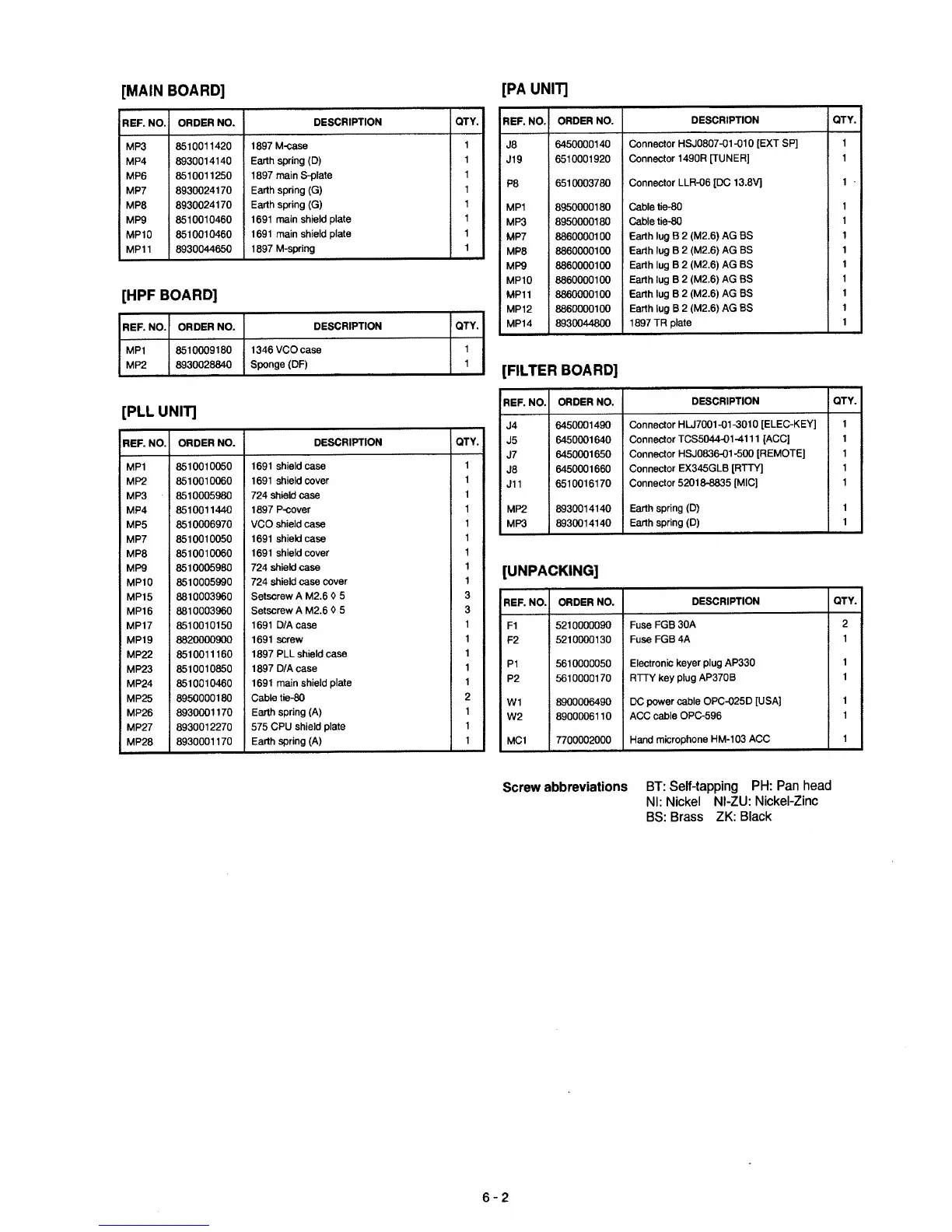 [MAIN BOARD]

| REF. NO. | ORDER NO. | DESCRIPTION | QTY. |
|---|---|---|---|
| MP3 | 8510011420 | 1897 M-case | 1 |
| MP4 | 8930014140 | Earth spring (D) | 1 |
| MP6 | 8510011250 | 1897 main S-plate | 1 |
| MP7 | 8930024170 | Earth spring (G) | 1 |
| MP8 | 8930024170 | Earth spring (G) | 1 |
| MP9 | 8510010460 | 1691 main shield plate | 1 |
| MP10 | 8510010460 | 1691 main shield plate | 1 |
| MP11 | 8930044650 | 1897 M-spring | 1 |

[HPF BOARD]

| REF. NO. | ORDER NO. | DESCRIPTION | QTY. |
|---|---|---|---|
| MP1 | 8510009180 | 1346 VCO case | 1 |
| MP2 | 8930028840 | Sponge (DF) | 1 |

[PLL UNIT]

| REF. NO. | ORDER NO. | DESCRIPTION | QTY. |
|---|---|---|---|
| MP1 | 8510010050 | 1691 shield case | 1 |
| MP2 | 8510010060 | 1691 shield cover | 1 |
| MP3 | 8510005980 | 724 shield case | 1 |
| MP4 | 8510011440 | 1897 P-cover | 1 |
| MP5 | 8510006970 | VCO shield case | 1 |
| MP7 | 8510010050 | 1691 shield case | 1 |
| MP8 | 8510010060 | 1691 shield cover | 1 |
| MP9 | 8510005980 | 724 shield case | 1 |
| MP10 | 8510005990 | 724 shield case cover | 1 |
| MP15 | 8810003960 | Setscrew A M2.6 ◊ 5 | 3 |
| MP16 | 8810003960 | Setscrew A M2.6 ◊ 5 | 3 |
| MP17 | 8510010150 | 1691 D/A case | 1 |
| MP19 | 8820000900 | 1691 screw | 1 |
| MP22 | 8510011160 | 1897 PLL shield case | 1 |
| MP23 | 8510010850 | 1897 D/A case | 1 |
| MP24 | 8510010460 | 1691 main shield plate | 1 |
| MP25 | 8950000180 | Cable tie-80 | 2 |
| MP26 | 8930001170 | Earth spring (A) | 1 |
| MP27 | 8930012270 | 575 CPU shield plate | 1 |
| MP28 | 8930001170 | Earth spring (A) | 1 |

[PA UNIT]

| REF. NO. | ORDER NO. | DESCRIPTION | QTY. |
|---|---|---|---|
| J8 | 6450000140 | Connector HSJ0807-01-010 [EXT SP] | 1 |
| J19 | 6510001920 | Connector 1490R [TUNER] | 1 |
| P8 | 6510003780 | Connector LLR-06 [DC 13.8V] | 1 |
| MP1 | 8950000180 | Cable tie-80 | 1 |
| MP3 | 8950000180 | Cable tie-80 | 1 |
| MP7 | 8860000100 | Earth lug B 2 (M2.6) AG BS | 1 |
| MP8 | 8860000100 | Earth lug B 2 (M2.6) AG BS | 1 |
| MP9 | 8860000100 | Earth lug B 2 (M2.6) AG BS | 1 |
| MP10 | 8860000100 | Earth lug B 2 (M2.6) AG BS | 1 |
| MP11 | 8860000100 | Earth lug B 2 (M2.6) AG BS | 1 |
| MP12 | 8860000100 | Earth lug B 2 (M2.6) AG BS | 1 |
| MP14 | 8930044800 | 1897 TR plate | 1 |

[FILTER BOARD]

| REF. NO. | ORDER NO. | DESCRIPTION | QTY. |
|---|---|---|---|
| J4 | 6450001490 | Connector HLJ7001-01-3010 [ELEC-KEY] | 1 |
| J5 | 6450001640 | Connector TCS5044-01-4111 [ACC] | 1 |
| J7 | 6450001650 | Connector HSJ0836-01-500 [REMOTE] | 1 |
| J8 | 6450001660 | Connector EX345GLB [RTTY] | 1 |
| J11 | 6510016170 | Connector 52018-8835 [MIC] | 1 |
| MP2 | 8930014140 | Earth spring (D) | 1 |
| MP3 | 8930014140 | Earth spring (D) | 1 |

[UNPACKING]

| REF. NO. | ORDER NO. | DESCRIPTION | QTY. |
|---|---|---|---|
| F1 | 5210000090 | Fuse FGB 30A | 2 |
| F2 | 5210000130 | Fuse FGB 4A | 1 |
| P1 | 5610000050 | Electronic keyer plug AP330 | 1 |
| P2 | 5610000170 | RTTY key plug AP370B | 1 |
| W1 | 8900006490 | DC power cable OPC-025D [USA] | 1 |
| W2 | 8900006110 | ACC cable OPC-596 | 1 |
| MC1 | 7700002000 | Hand microphone HM-103 ACC | 1 |

Screw abbreviations BT: Self-tapping PH: Pan head NI: Nickel NI-ZU: Nickel-Zinc BS: Brass ZK: Black

6 - 2